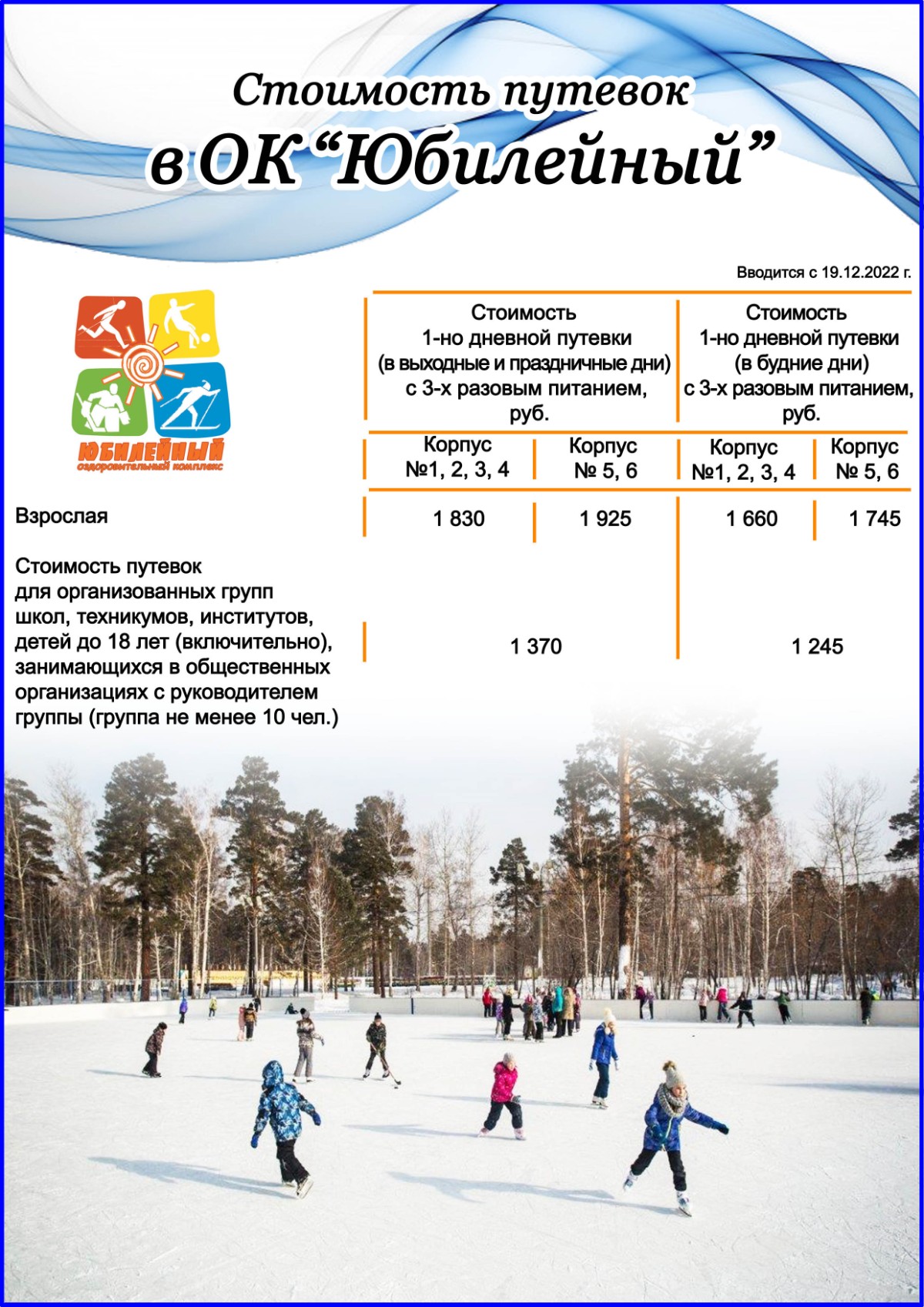 Стоимость путевок
в ОК “Юбилейный”

Вводится с 19.12.2022 г.

ЮБИЛЕЙНЫЙ
оздоровительный комплекс

| | Стоимость 1-но дневной путевки (в выходные и праздничные дни) с 3-х разовым питанием, руб. | | Стоимость 1-но дневной путевки (в будние дни) с 3-х разовым питанием, руб. | |
|---|---|---|---|---|
| | Корпус №1, 2, 3, 4 | Корпус № 5, 6 | Корпус №1, 2, 3, 4 | Корпус № 5, 6 |
| Взрослая | 1 830 | 1 925 | 1 660 | 1 745 |
| Стоимость путевок для организованных групп школ, техникумов, институтов, детей до 18 лет (включительно), занимающихся в общественных организациях с руководителем группы (группа не менее 10 чел.) | 1 370 | | 1 245 | |